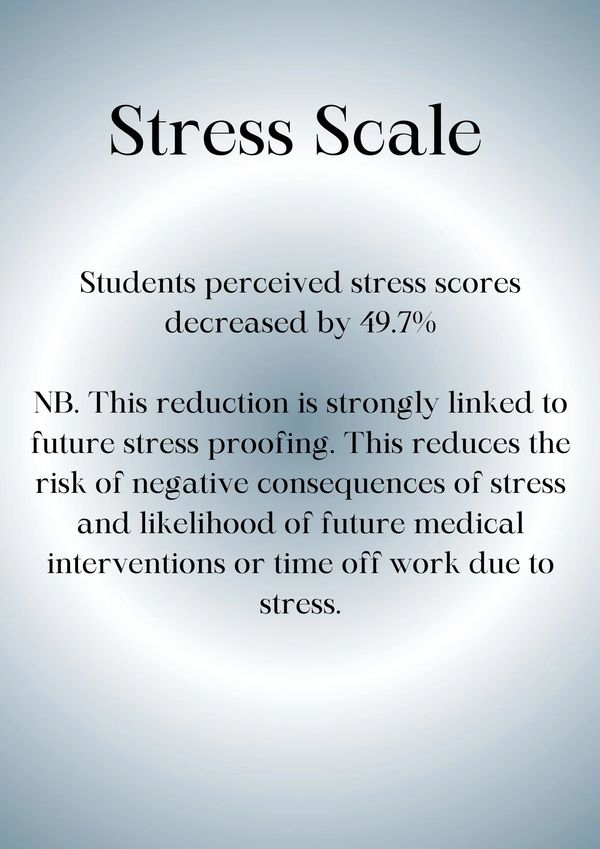 Stress Scale

Students perceived stress scores decreased by 49.7%

NB. This reduction is strongly linked to future stress proofing. This reduces the risk of negative consequences of stress and likelihood of future medical interventions or time off work due to stress.